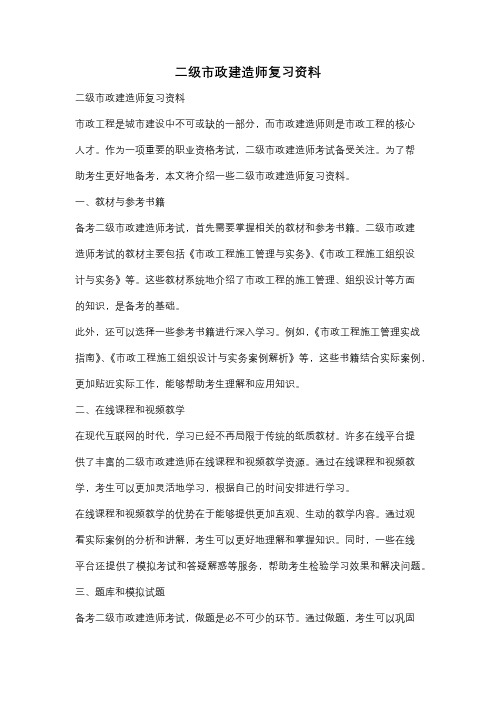 二级市政建造师复习资料

二级市政建造师复习资料

市政工程是城市建设中不可或缺的一部分，而市政建造师则是市政工程的核心人才。作为一项重要的职业资格考试，二级市政建造师考试备受关注。为了帮助考生更好地备考，本文将介绍一些二级市政建造师复习资料。

一、教材与参考书籍

备考二级市政建造师考试，首先需要掌握相关的教材和参考书籍。二级市政建造师考试的教材主要包括《市政工程施工管理与实务》、《市政工程施工组织设计与实务》等。这些教材系统地介绍了市政工程的施工管理、组织设计等方面的知识，是备考的基础。

此外，还可以选择一些参考书籍进行深入学习。例如，《市政工程施工管理实战指南》、《市政工程施工组织设计与实务案例解析》等，这些书籍结合实际案例，更加贴近实际工作，能够帮助考生理解和应用知识。

二、在线课程和视频教学

在现代互联网的时代，学习已经不再局限于传统的纸质教材。许多在线平台提供了丰富的二级市政建造师在线课程和视频教学资源。通过在线课程和视频教学，考生可以更加灵活地学习，根据自己的时间安排进行学习。

在线课程和视频教学的优势在于能够提供更加直观、生动的教学内容。通过观看实际案例的分析和讲解，考生可以更好地理解和掌握知识。同时，一些在线平台还提供了模拟考试和答疑解惑等服务，帮助考生检验学习效果和解决问题。

三、题库和模拟试题

备考二级市政建造师考试，做题是必不可少的环节。通过做题，考生可以巩固